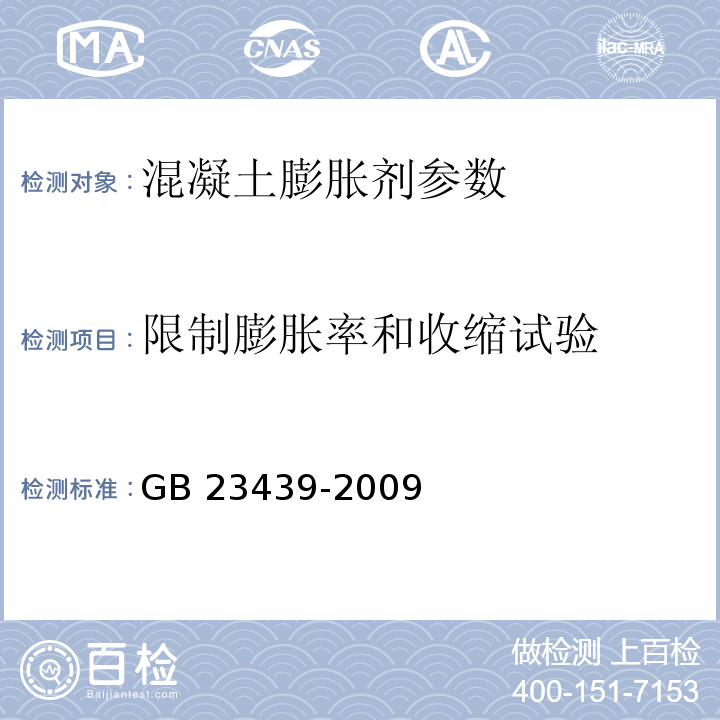 MA

CNAS

AL

ilac-MRA

检测对象：混凝土膨胀剂参数

检测项目：限制膨胀率和收缩试验

检测标准：GB 23439-2009

百检
Baijiantest.com

做检测 上百检
400-151-7153